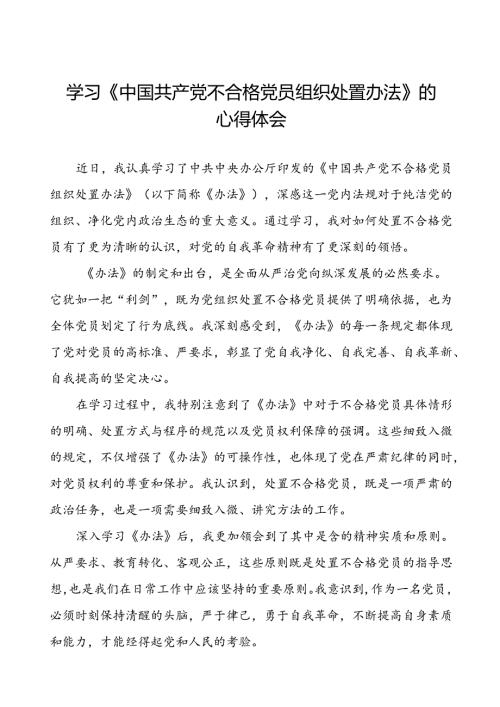 学习《中国共产党不合格党员组织处置办法》的心得体会

近日，我认真学习了中共中央办公厅印发的《中国共产党不合格党员组织处置办法》（以下简称《办法》），深感这一党内法规对于纯洁党的组织、净化党内政治生态的重大意义。通过学习，我对如何处置不合格党员有了更为清晰的认识，对党的自我革命精神有了更深刻的领悟。

《办法》的制定和出台，是全面从严治党向纵深发展的必然要求。它犹如一把“利剑”，既为党组织处置不合格党员提供了明确依据，也为全体党员划定了行为底线。我深刻感受到，《办法》的每一条规定都体现了党对党员的高标准、严要求，彰显了党自我净化、自我完善、自我革新、自我提高的坚定决心。

在学习过程中，我特别注意到了《办法》中对于不合格党员具体情形的明确、处置方式与程序的规范以及党员权利保障的强调。这些细致入微的规定，不仅增强了《办法》的可操作性，也体现了党在严肃纪律的同时，对党员权利的尊重和保护。我认识到，处置不合格党员，既是一项严肃的政治任务，也是一项需要细致入微、讲究方法的工作。

深入学习《办法》后，我更加领会到了其中蕴含的精神实质和原则。从严要求、教育转化、客观公正，这些原则既是处置不合格党员的指导思想，也是我们在日常工作中应该坚持的重要原则。我意识到，作为一名党员，必须时刻保持清醒的头脑，严于律己，勇于自我革命，不断提高自身素质和能力，才能经得起党和人民的考验。